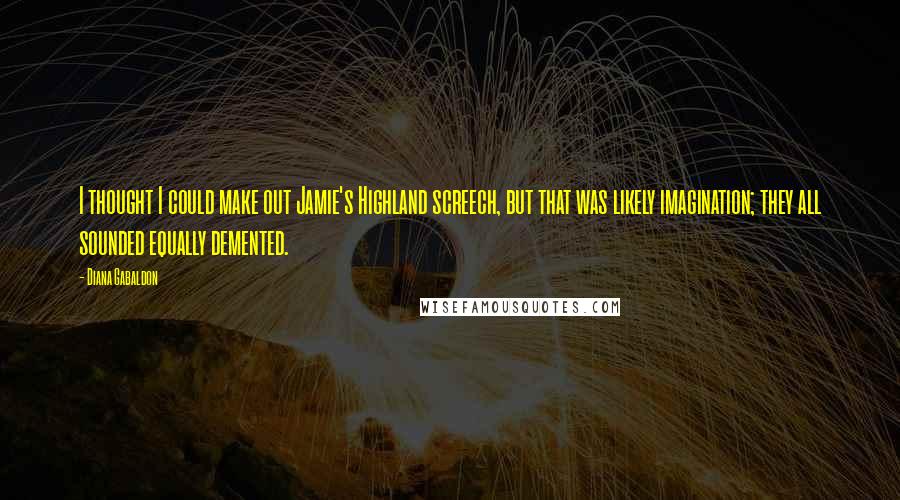 I thought I could make out Jamie's Highland screech, but that was likely imagination; they all sounded equally demented.

- Diana Gabaldon

WISEFAMOUSQUOTES.COM